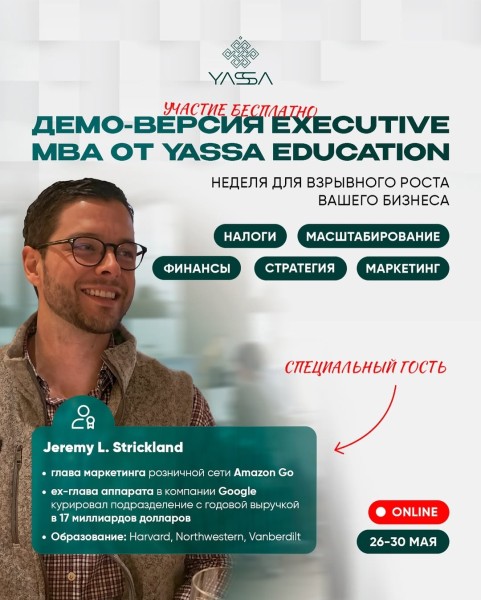 YASSA

УЧАСТИЕ БЕСПЛАТНО

ДЕМО-ВЕРСИЯ EXECUTIVE MBA ОТ YASSA EDUCATION

НЕДЕЛЯ ДЛЯ ВЗРЫВНОГО РОСТА ВАШЕГО БИЗНЕСА

НАЛОГИ

МАСШТАБИРОВАНИЕ

ФИНАНСЫ

СТРАТЕГИЯ

МАРКЕТИНГ

СПЕЦИАЛЬНЫЙ ГОСТЬ

Jeremy L. Strickland

• глава маркетинга розничной сети Amazon Go

• ex-глава аппарата в компании Google курировал подразделение с годовой выручкой в 17 миллиардов долларов

• Образование: Harvard, Northwestern, Vanberdilt

ONLINE

26-30 МАЯ